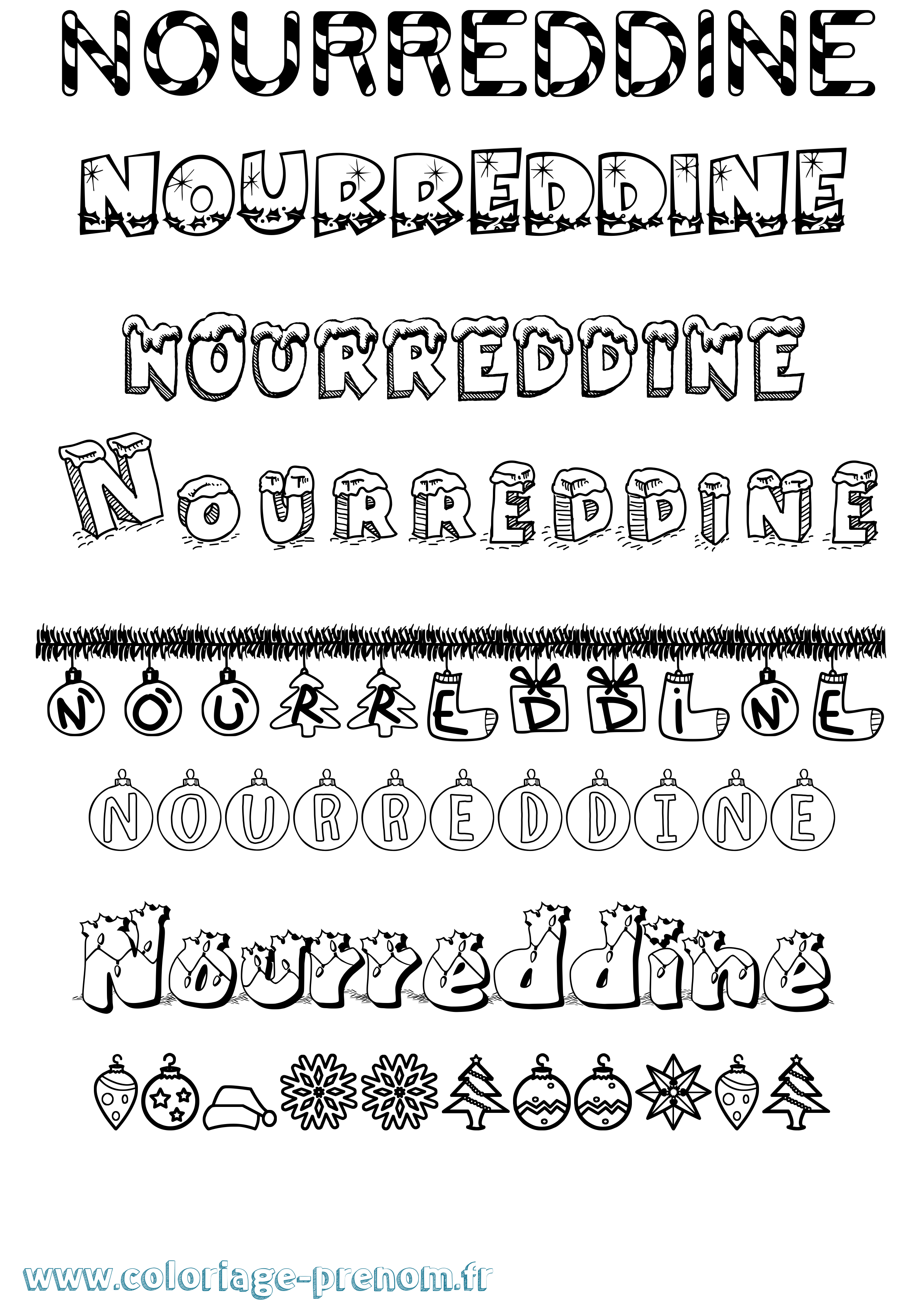 NOURREDDINE

NOURREDDINE

NOURREDDINE

NOURREDDINE

NOURREDDINE

NOURREDDINE

Nourreddine

www.coloriage-prenom.fr